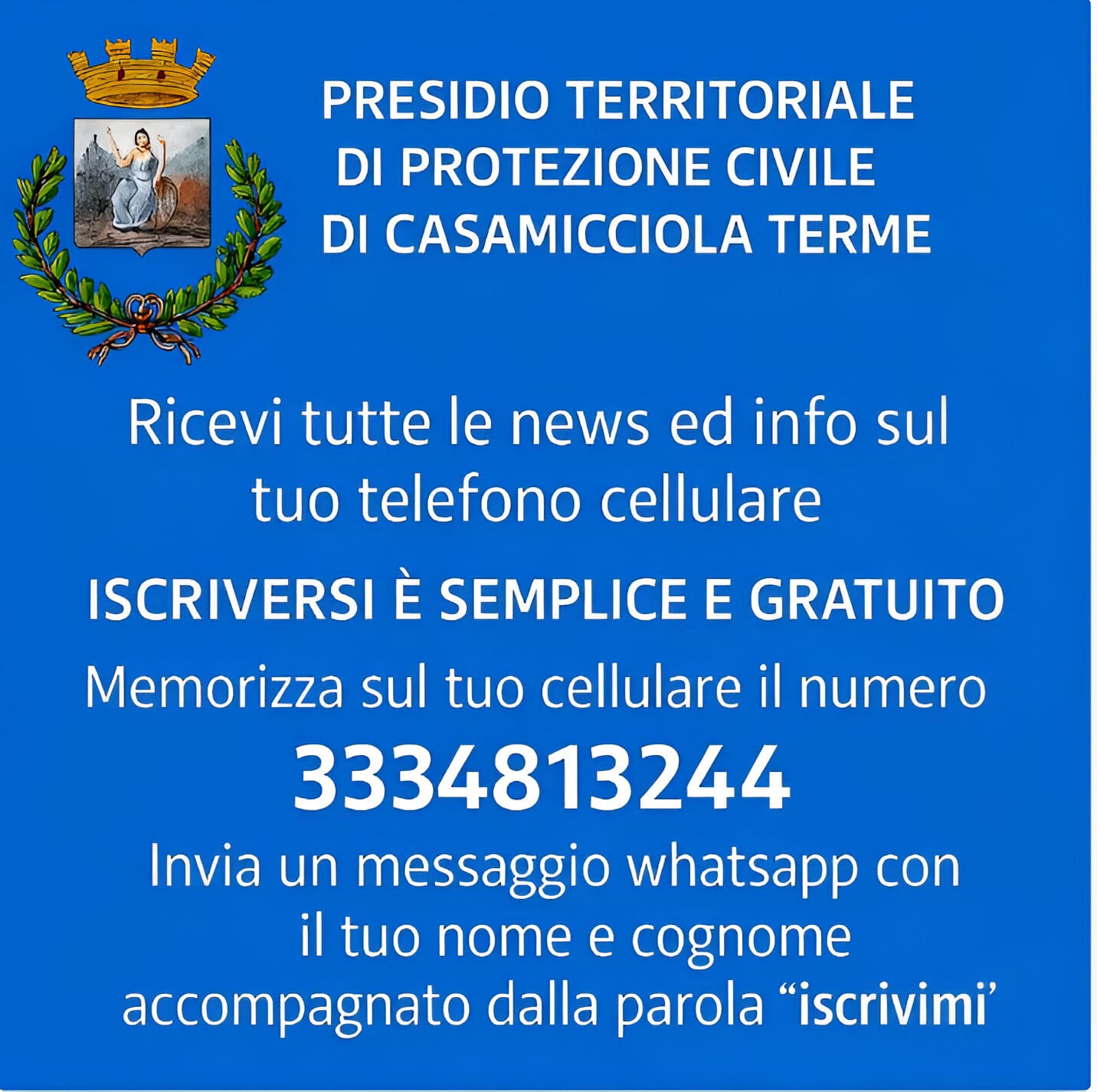 PRESIDIO TERRITORIALE
DI PROTEZIONE CIVILE
DI CASAMICCIOLA TERME

Ricevi tutte le news ed info sul tuo telefono cellulare

ISCRIVERSI È SEMPLICE E GRATUITO

Memorizza sul tuo cellulare il numero

3334813244

Invia un messaggio whatsapp con il tuo nome e cognome accompagnato dalla parola "iscrivimi'